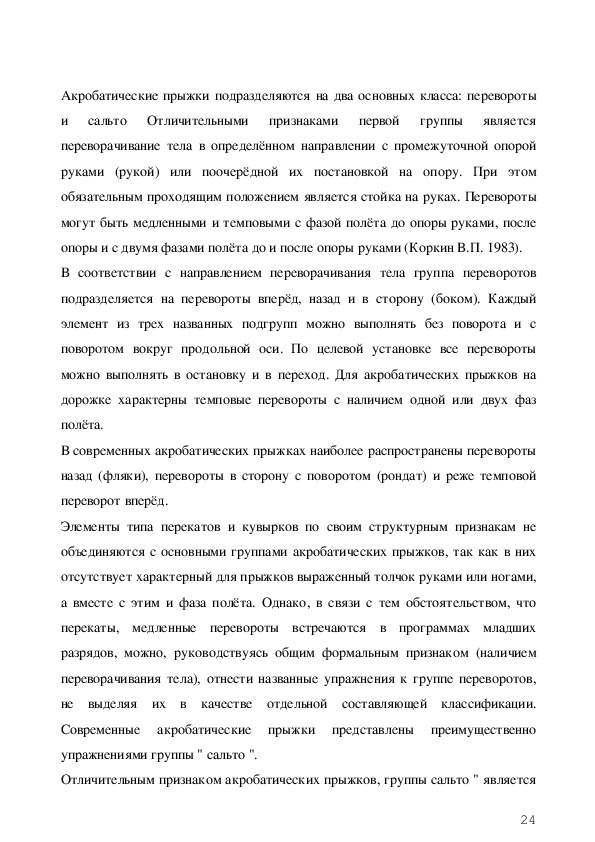 Акробатические прыжки подразделяются на два основных класса: перевороты и сальто Отличительными признаками первой группы является переворачивание тела в определённом направлении с промежуточной опорой руками (рукой) или поочерёдной их постановкой на опору. При этом обязательным проходящим положением является стойка на руках. Перевороты могут быть медленными и темповыми с фазой полёта до опоры руками, после опоры и с двумя фазами полёта до и после опоры руками (Коркин В.П. 1983).

В соответствии с направлением переворачивания тела группа переворотов подразделяется на перевороты вперёд, назад и в сторону (боком). Каждый элемент из трех названных подгрупп можно выполнять без поворота и с поворотом вокруг продольной оси. По целевой установке все перевороты можно выполнять в остановку и в переход. Для акробатических прыжков на дорожке характерны темповые перевороты с наличием одной или двух фаз полёта.

В современных акробатических прыжках наиболее распространены перевороты назад (фляки), перевороты в сторону с поворотом (рондат) и реже темповой переворот вперёд.

Элементы типа перекатов и кувырков по своим структурным признакам не объединяются с основными группами акробатических прыжков, так как в них отсутствует характерный для прыжков выраженный толчок руками или ногами, а вместе с этим и фаза полёта. Однако, в связи с тем обстоятельством, что перекаты, медленные перевороты встречаются в программах младших разрядов, можно, руководствуясь общим формальным признаком (наличием переворачивания тела), отнести названные упражнения к группе переворотов, не выделяя их в качестве отдельной составляющей классификации. Современные акробатические прыжки представлены преимущественно упражнениями группы " сальто ".

Отличительным признаком акробатических прыжков, группы сальто " является

24